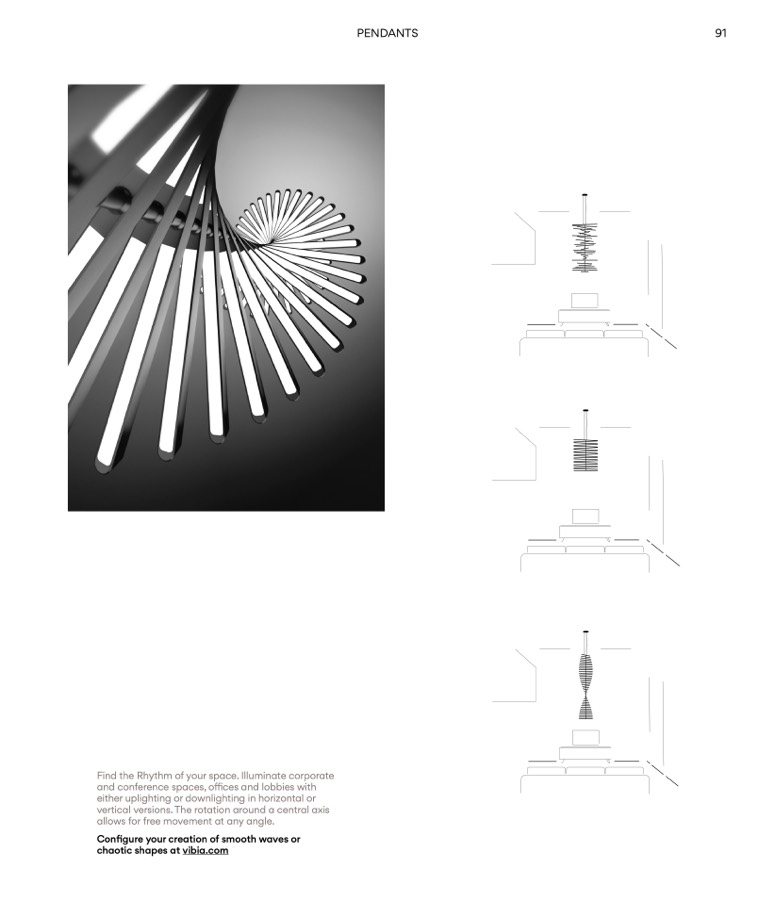 PENDANTS

91

Find the Rhythm of your space. Illuminate corporate and conference spaces, offices and lobbies with either uplighting or downlighting in horizontal or vertical versions. The rotation around a central axis allows for free movement at any angle.

Configure your creation of smooth waves or chaotic shapes at vibia.com